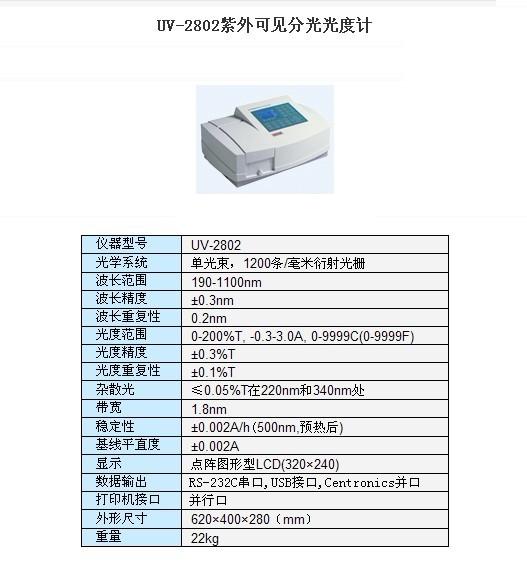 UV-2802紫外可见分光光度计

| 仪器型号 | UV-2802 |
|---|---|
| 光学系统 | 单光束，1200条/毫米衍射光栅 |
| 波长范围 | 190-1100nm |
| 波长精度 | ±0.3nm |
| 波长重复性 | 0.2nm |
| 光度范围 | 0-200%T, -0.3-3.0A, 0-9999C(0-9999F) |
| 光度精度 | ±0.3%T |
| 光度重复性 | ±0.1%T |
| 杂散光 | ≤0.05%T在220nm和340nm处 |
| 带宽 | 1.8nm |
| 稳定性 | ±0.002A/h(500nm,预热后) |
| 基线平直度 | ±0.002A |
| 显示 | 点阵图形型LCD(320×240) |
| 数据输出 | RS-232C串口,USB接口,Centronics并口 |
| 打印机接口 | 并行口 |
| 外形尺寸 | 620×400×280（mm） |
| 重量 | 22kg |